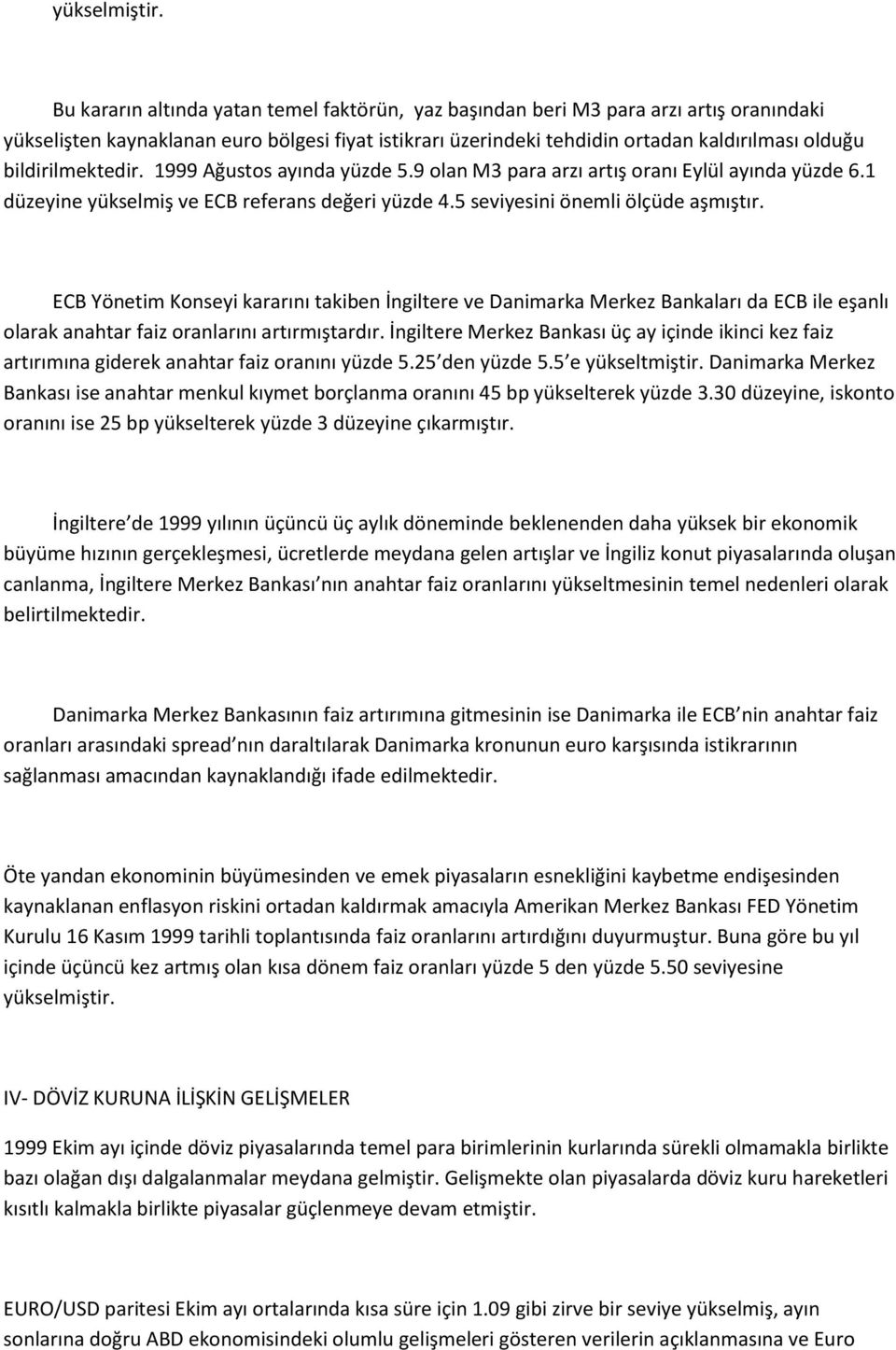 yükselmiştir.

Bu kararın altında yatan temel faktörün, yaz başından beri M3 para arzı artış oranındaki yükselişten kaynaklanan euro bölgesi fiyat istikrarı üzerindeki tehdidin ortadan kaldırılması olduğu bildirilmektedir. 1999 Ağustos ayında yüzde 5.9 olan M3 para arzı artış oranı Eylül ayında yüzde 6.1 düzeyine yükselmiş ve ECB referans değeri yüzde 4.5 seviyesini önemli ölçüde aşmıştır.

ECB Yönetim Konseyi kararını takiben İngiltere ve Danimarka Merkez Bankaları da ECB ile eşanlı olarak anahtar faiz oranlarını artırmıştardır. İngiltere Merkez Bankası üç ay içinde ikinci kez faiz artırımına giderek anahtar faiz oranını yüzde 5.25 den yüzde 5.5 e yükseltmiştir. Danimarka Merkez Bankası ise anahtar menkul kıymet borçlanma oranını 45 bp yükselterek yüzde 3.30 düzeyine, iskonto oranını ise 25 bp yükselterek yüzde 3 düzeyine çıkarmıştır.

İngiltere de 1999 yılının üçüncü üç aylık döneminde beklenenden daha yüksek bir ekonomik büyüme hızının gerçekleşmesi, ücretlerde meydana gelen artışlar ve İngiliz konut piyasalarında oluşan canlanma, İngiltere Merkez Bankası nın anahtar faiz oranlarını yükseltmesinin temel nedenleri olarak belirtilmektedir.

Danimarka Merkez Bankasının faiz artırımına gitmesinin ise Danimarka ile ECB nin anahtar faiz oranları arasındaki spread nın daraltılarak Danimarka kronunun euro karşısında istikrarının sağlanması amacından kaynaklandığı ifade edilmektedir.

Öte yandan ekonominin büyümesinden ve emek piyasaların esnekliğini kaybetme endişesinden kaynaklanan enflasyon riskini ortadan kaldırmak amacıyla Amerikan Merkez Bankası FED Yönetim Kurulu 16 Kasım 1999 tarihli toplantısında faiz oranlarını artırdığını duyurmuştur. Buna göre bu yıl içinde üçüncü kez artmış olan kısa dönem faiz oranları yüzde 5 den yüzde 5.50 seviyesine yükselmiştir.

IV- DÖVİZ KURUNA İLİŞKİN GELİŞMELER

1999 Ekim ayı içinde döviz piyasalarında temel para birimlerinin kurlarında sürekli olmamakla birlikte bazı olağan dışı dalgalanmalar meydana gelmiştir. Gelişmekte olan piyasalarda döviz kuru hareketleri kısıtlı kalmakla birlikte piyasalar güçlenmeye devam etmiştir.

EURO/USD paritesi Ekim ayı ortalarında kısa süre için 1.09 gibi zirve bir seviye yükselmiş, ayın sonlarına doğru ABD ekonomisindeki olumlu gelişmeleri gösteren verilerin açıklanmasına ve Euro